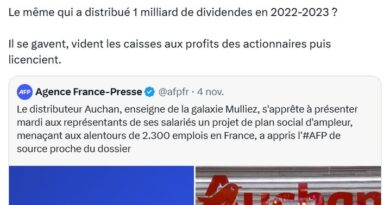 Le même qui a distribué 1 milliard de dividendes en 2022-2023 ?

Il se gavent, vident les caisses aux profits des actionnaires puis licencient.

AFP Agence France-Presse @afpfr · 4 nov.

Le distributeur Auchan, enseigne de la galaxie Mulliez, s'apprête à présenter mardi aux représentants de ses salariés un projet de plan social d'ampleur, menaçant aux alentours de 2.300 emplois en France, a appris l'#AFP de source proche du dossier

Auchan